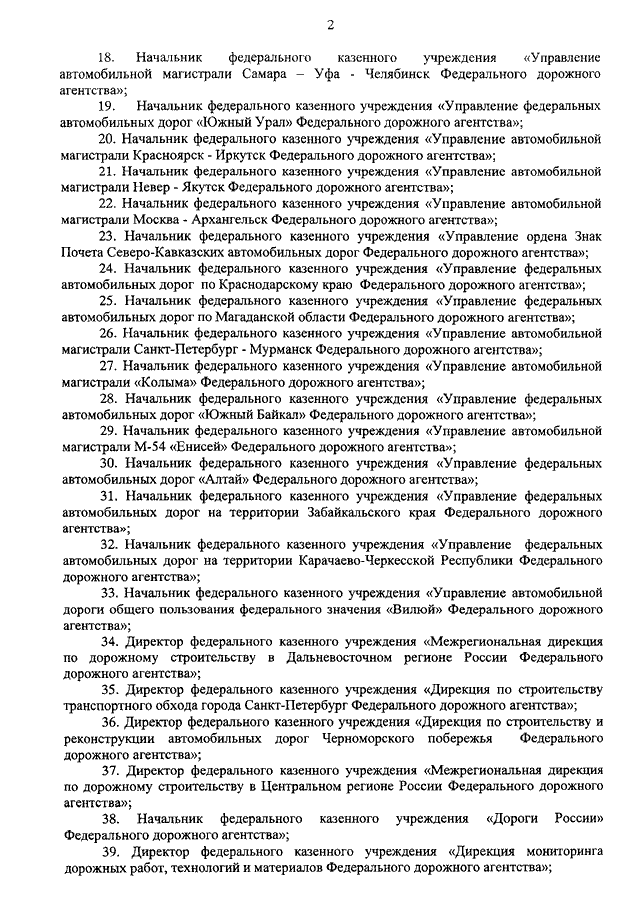 2

18. Начальник федерального казенного учреждения «Управление автомобильной магистрали Самара – Уфа - Челябинск Федерального дорожного агентства»;

19. Начальник федерального казенного учреждения «Управление федеральных автомобильных дорог «Южный Урал» Федерального дорожного агентства»;

20. Начальник федерального казенного учреждения «Управление автомобильной магистрали Красноярск - Иркутск Федерального дорожного агентства»;

21. Начальник федерального казенного учреждения «Управление автомобильной магистрали Невер - Якутск Федерального дорожного агентства»;

22. Начальник федерального казенного учреждения «Управление автомобильной магистрали Москва - Архангельск Федерального дорожного агентства»;

23. Начальник федерального казенного учреждения «Управление ордена Знак Почета Северо-Кавказских автомобильных дорог Федерального дорожного агентства»;

24. Начальник федерального казенного учреждения «Управление федеральных автомобильных дорог по Краснодарскому краю Федерального дорожного агентства»;

25. Начальник федерального казенного учреждения «Управление федеральных автомобильных дорог по Магаданской области Федерального дорожного агентства»;

26. Начальник федерального казенного учреждения «Управление автомобильной магистрали Санкт-Петербург - Мурманск Федерального дорожного агентства»;

27. Начальник федерального казенного учреждения «Управление автомобильной магистрали «Колыма» Федерального дорожного агентства»;

28. Начальник федерального казенного учреждения «Управление федеральных автомобильных дорог «Южный Байкал» Федерального дорожного агентства»;

29. Начальник федерального казенного учреждения «Управление автомобильной магистрали М-54 «Енисей» Федерального дорожного агентства»;

30. Начальник федерального казенного учреждения «Управление федеральных автомобильных дорог «Алтай» Федерального дорожного агентства»;

31. Начальник федерального казенного учреждения «Управление федеральных автомобильных дорог на территории Забайкальского края Федерального дорожного агентства»;

32. Начальник федерального казенного учреждения «Управление федеральных автомобильных дорог на территории Карачаево-Черкесской Республики Федерального дорожного агентства»;

33. Начальник федерального казенного учреждения «Управление автомобильной дороги общего пользования федерального значения «Вилюй» Федерального дорожного агентства»;

34. Директор федерального казенного учреждения «Межрегиональная дирекция по дорожному строительству в Дальневосточном регионе России Федерального дорожного агентства»;

35. Директор федерального казенного учреждения «Дирекция по строительству транспортного обхода города Санкт-Петербург Федерального дорожного агентства»;

36. Директор федерального казенного учреждения «Дирекция по строительству и реконструкции автомобильных дорог Черноморского побережья Федерального дорожного агентства»;

37. Директор федерального казенного учреждения «Межрегиональная дирекция по дорожному строительству в Центральном регионе России Федерального дорожного агентства»;

38. Начальник федерального казенного учреждения «Дороги России» Федерального дорожного агентства»;

39. Директор федерального казенного учреждения «Дирекция мониторинга дорожных работ, технологий и материалов Федерального дорожного агентства»;